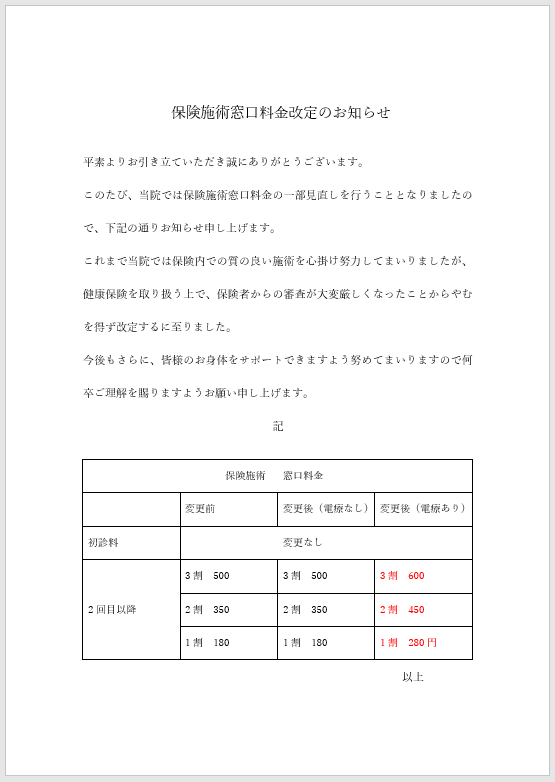 保険施術窓口料金改定のお知らせ

平素よりお引き立ていただき誠にありがとうございます。

このたび、当院では保険施術窓口料金の一部見直しを行うこととなりましたので、下記の通りお知らせ申し上げます。

これまで当院では保険内での質の良い施術を心掛け努力してまいりましたが、健康保険を取り扱う上で、保険者からの審査が大変厳しくなったことからやむを得ず改定するに至りました。

今後もさらに、皆様のお身体をサポートできますよう努めてまいりますので何卒ご理解を賜りますようお願い申し上げます。

記

| 保険施術　窓口料金 | | | |
|---|---|---|---|
| | 変更前 | 変更後（電療なし） | 変更後（電療あり） |
| 初診料 | 変更なし | | |
| 2回目以降 | 3割　500 | 3割　500 | 3割　600 |
| | 2割　350 | 2割　350 | 2割　450 |
| | 1割　180 | 1割　180 | 1割　280円 |

以上